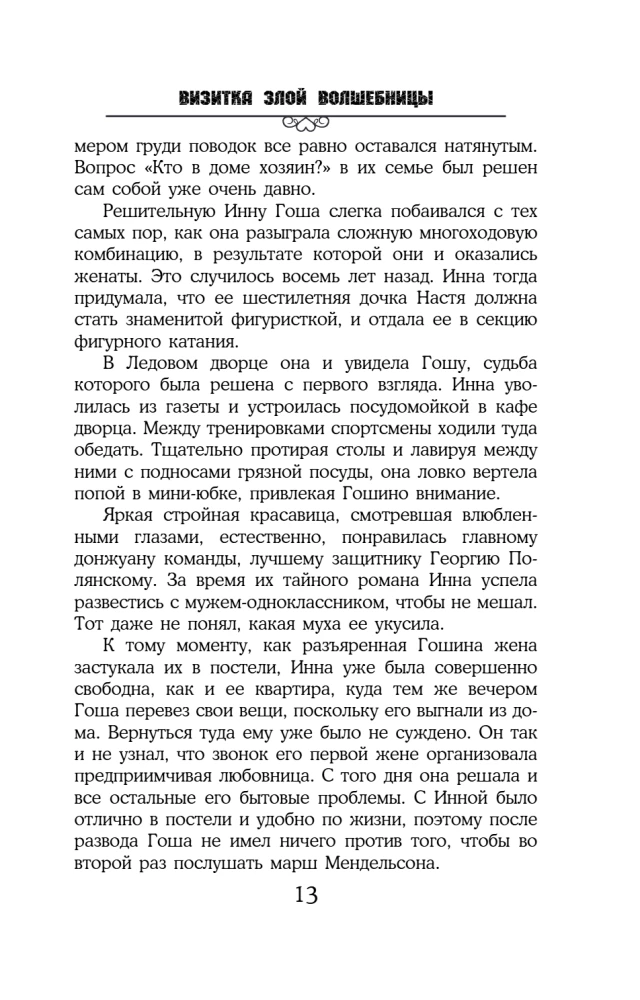 ВИЗИТКА ЗЛОЙ ВОЛШЕБНИЦЫ

мером груди поводок все равно оставался натянутым. Вопрос «Кто в доме хозяин?» в их семье был решен сам собой уже очень давно.

Решительную Инну Гоша слегка побаивался с тех самых пор, как она разыграла сложную многоходовую комбинацию, в результате которой они и оказались женаты. Это случилось восемь лет назад. Инна тогда придумала, что ее шестилетняя дочка Настя должна стать знаменитой фигуристкой, и отдала ее в секцию фигурного катания.

В Ледовом дворце она и увидела Гошу, судьба которого была решена с первого взгляда. Инна уволилась из газеты и устроилась посудомойкой в кафе дворца. Между тренировками спортсмены ходили туда обедать. Тщательно протирая столы и лавируя между ними с подносами грязной посуды, она ловко вертела попой в мини-юбке, привлекая Гошино внимание.

Яркая стройная красавица, смотревшая влюбленными глазами, естественно, понравилась главному донжуану команды, лучшему защитнику Георгию Полянскому. За время их тайного романа Инна успела развестись с мужем-одноклассником, чтобы не мешал. Тот даже не понял, какая муха ее укусила.

К тому моменту, как разъяренная Гошина жена застукала их в постели, Инна уже была совершенно свободна, как и ее квартира, куда тем же вечером Гоша перевез свои вещи, поскольку его выгнали из дома. Вернуться туда ему уже было не суждено. Он так и не узнал, что звонок его первой жене организовала предприимчивая любовница. С того дня она решала и все остальные его бытовые проблемы. С Инной было отлично в постели и удобно по жизни, поэтому после развода Гоша не имел ничего против того, чтобы во второй раз послушать марш Мендельсона.

13